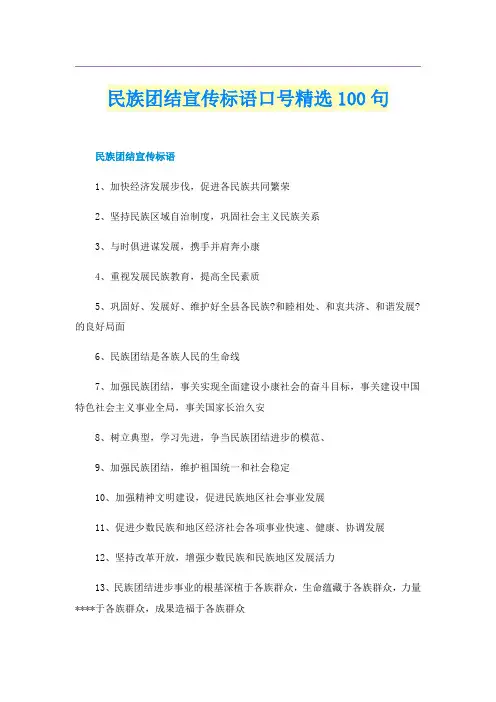 民族团结宣传标语口号精选100句

民族团结宣传标语

1、加快经济发展步伐，促进各民族共同繁荣

2、坚持民族区域自治制度，巩固社会主义民族关系

3、与时俱进谋发展，携手并肩奔小康

4、重视发展民族教育，提高全民素质

5、巩固好、发展好、维护好全县各民族?和睦相处、和衷共济、和谐发展?的良好局面

6、民族团结是各族人民的生命线

7、加强民族团结，事关实现全面建设小康社会的奋斗目标，事关建设中国特色社会主义事业全局，事关国家长治久安

8、树立典型，学习先进，争当民族团结进步的模范、

9、加强民族团结，维护祖国统一和社会稳定

10、加强精神文明建设，促进民族地区社会事业发展

11、促进少数民族和地区经济社会各项事业快速、健康、协调发展

12、坚持改革开放，增强少数民族和民族地区发展活力

13、民族团结进步事业的根基深植于各族群众，生命蕴藏于各族群众，力量****于各族群众，成果造福于各族群众